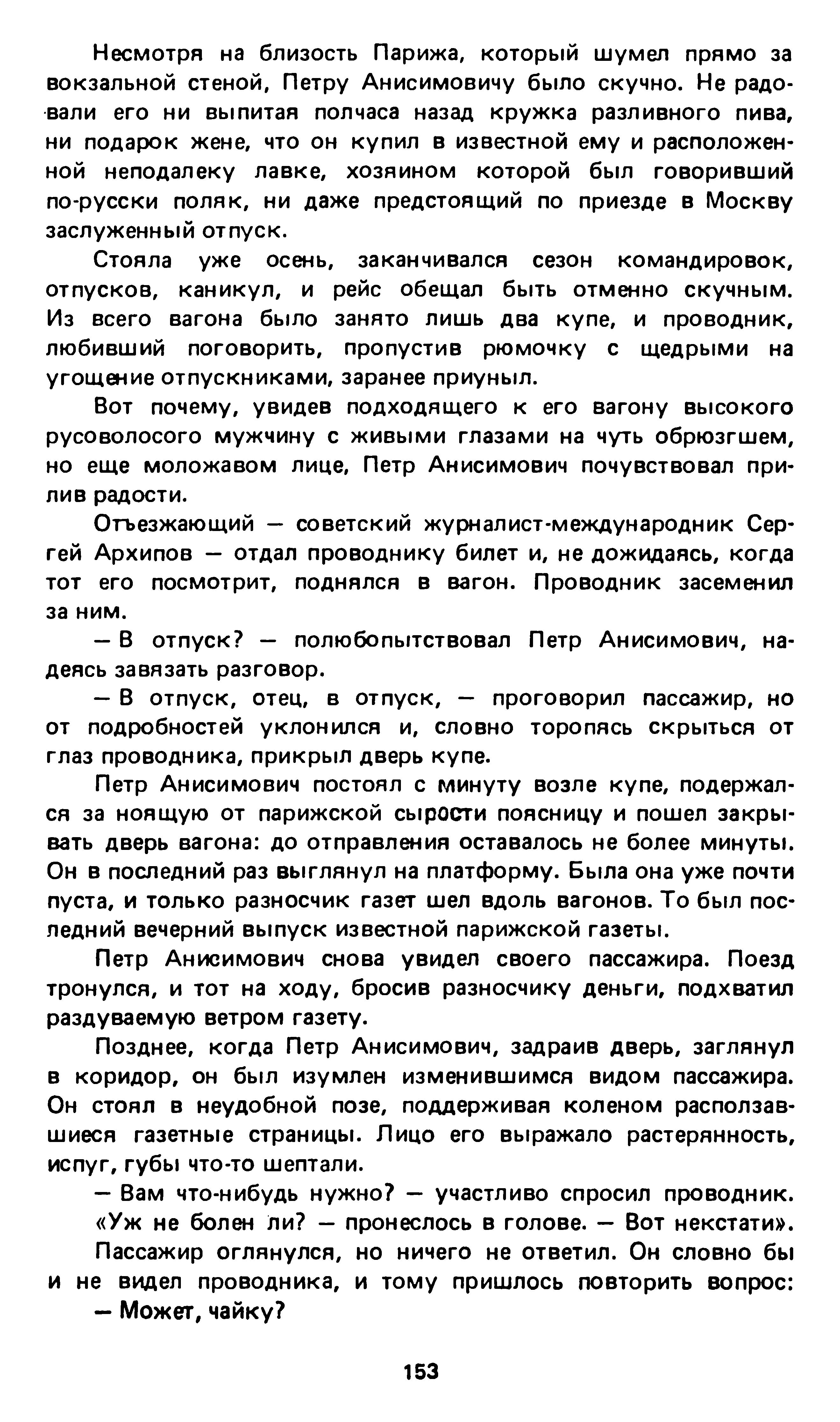 Несмотря на близость Парижа, который шумел прямо за вокзальной стеной, Петру Анисимовичу было скучно. Не радовали его ни выпитая полчаса назад кружка разливного пива, ни подарок жене, что он купил в известной ему и расположенной неподалеку лавке, хозяином которой был говоривший по-русски поляк, ни даже предстоящий по приезде в Москву заслуженный отпуск.

Стояла уже осень, заканчивался сезон командировок, отпусков, каникул, и рейс обещал быть отменно скучным. Из всего вагона было занято лишь два купе, и проводник, любивший поговорить, пропустив рюмочку с щедрыми на угощение отпускниками, заранее приуныл.

Вот почему, увидев подходящего к его вагону высокого русоволосого мужчину с живыми глазами на чуть обрюзгшем, но еще моложавом лице, Петр Анисимович почувствовал прилив радости.

Отъезжающий — советский журналист-международник Сергей Архипов — отдал проводнику билет и, не дожидаясь, когда тот его посмотрит, поднялся в вагон. Проводник засеменил за ним.

— В отпуск? — полюбопытствовал Петр Анисимович, надеясь завязать разговор.

— В отпуск, отец, в отпуск, — проговорил пассажир, но от подробностей уклонился и, словно торопясь скрыться от глаз проводника, прикрыл дверь купе.

Петр Анисимович постоял с минуту возле купе, подержался за ноящую от парижской сырости поясницу и пошел закрывать дверь вагона: до отправления оставалось не более минуты. Он в последний раз выглянул на платформу. Была она уже почти пуста, и только разносчик газет шел вдоль вагонов. То был последний вечерний выпуск известной парижской газеты.

Петр Анисимович снова увидел своего пассажира. Поезд тронулся, и тот на ходу, бросив разносчику деньги, подхватил раздуваемую ветром газету.

Позднее, когда Петр Анисимович, задраив дверь, заглянул в коридор, он был изумлен изменившимся видом пассажира. Он стоял в неудобной позе, поддерживая коленом расползавшиеся газетные страницы. Лицо его выражало растерянность, испуг, губы что-то шептали.

— Вам что-нибудь нужно? — участливо спросил проводник.

«Уж не болен ли? — пронеслось в голове. — Вот некстати».

Пассажир оглянулся, но ничего не ответил. Он словно бы и не видел проводника, и тому пришлось повторить вопрос:

— Может, чайку?

153